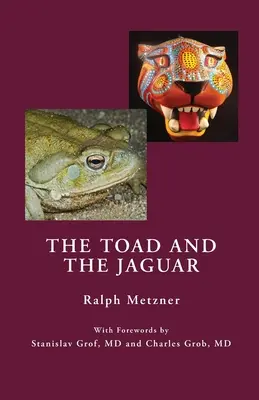 THE TOAD AND THE JAGUAR

Ralph Metzner

With Forewords by
Stanislav Grof, MD and Charles Grob, MD